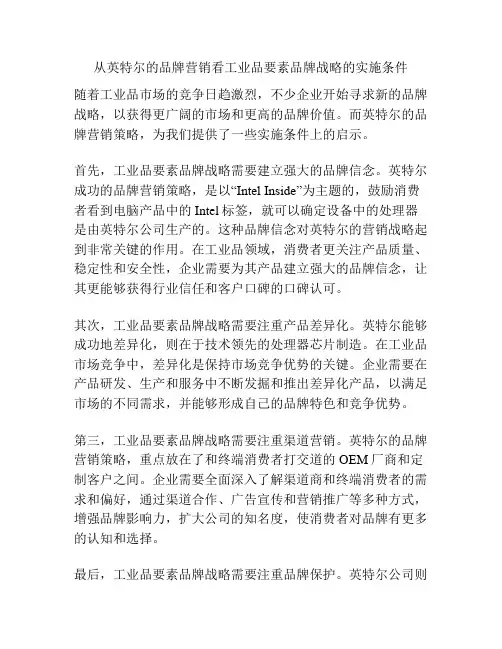 从英特尔的品牌营销看工业品要素品牌战略的实施条件

随着工业品市场的竞争日趋激烈，不少企业开始寻求新的品牌战略，以获得更广阔的市场和更高的品牌价值。而英特尔的品牌营销策略，为我们提供了一些实施条件上的启示。

首先，工业品要素品牌战略需要建立强大的品牌信念。英特尔成功的品牌营销策略，是以“Intel Inside”为主题的，鼓励消费者看到电脑产品中的Intel标签，就可以确定设备中的处理器是由英特尔公司生产的。这种品牌信念对英特尔的营销战略起到非常关键的作用。在工业品领域，消费者更关注产品质量、稳定性和安全性，企业需要为其产品建立强大的品牌信念，让其更能够获得行业信任和客户口碑的口碑认可。

其次，工业品要素品牌战略需要注重产品差异化。英特尔能够成功地差异化，则在于技术领先的处理器芯片制造。在工业品市场竞争中，差异化是保持市场竞争优势的关键。企业需要在产品研发、生产和服务中不断发掘和推出差异化产品，以满足市场的不同需求，并能够形成自己的品牌特色和竞争优势。

第三，工业品要素品牌战略需要注重渠道营销。英特尔的品牌营销策略，重点放在了和终端消费者打交道的OEM厂商和定制客户之间。企业需要全面深入了解渠道商和终端消费者的需求和偏好，通过渠道合作、广告宣传和营销推广等多种方式，增强品牌影响力，扩大公司的知名度，使消费者对品牌有更多的认知和选择。

最后，工业品要素品牌战略需要注重品牌保护。英特尔公司则